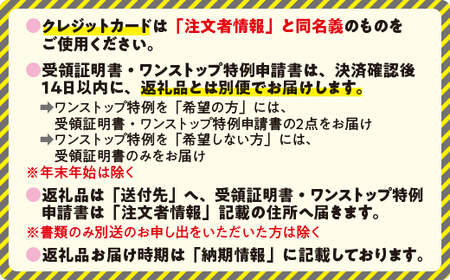 ●クレジットカードは「注文者情報」と同名義のものをご使用ください。

●受領証明書・ワンストップ特例申請書は、決済確認後14日以内に、返礼品とは別便でお届けします。
➡ワンストップ特例を「希望の方」には、受領証明書・ワンストップ特例申請書の2点をお届け
➡ワンストップ特例を「希望しない方」には、受領証明書のみをお届け
※年末年始は除く

●返礼品は「送付先」へ、受領証明書・ワンストップ特例申請書は「注文者情報」記載の住所へ届きます。
※書類のみ別送のお申し出をいただいた方は除く

●返礼品お届け時期は「納期情報」に記載しております。